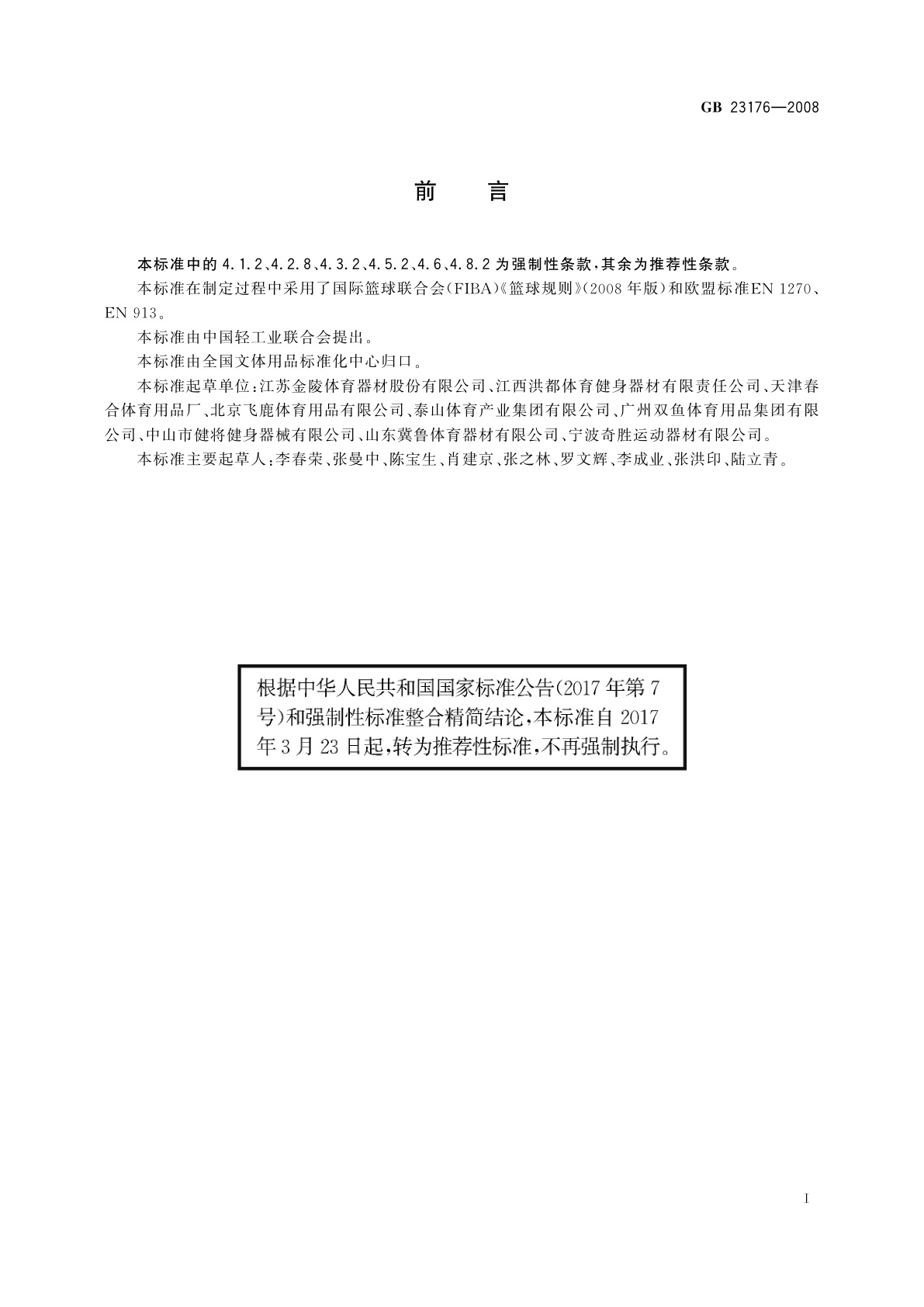 GB 23176—2008

前　言

本标准中的 4.1.2、4.2.8、4.3.2、4.5.2、4.6、4.8.2 为强制性条款，其余为推荐性条款。

本标准在制定过程中采用了国际篮球联合会(FIBA)《篮球规则》(2008 年版)和欧盟标准EN 1270、EN 913。

本标准由中国轻工业联合会提出。

本标准由全国文体用品标准化中心归口。

本标准起草单位：江苏金陵体育器材股份有限公司、江西洪都体育健身器材有限责任公司、天津春合体育用品厂、北京飞鹿体育用品有限公司、泰山体育产业集团有限公司、广州双鱼体育用品集团有限公司、中山市健将健身器械有限公司、山东冀鲁体育器材有限公司、宁波奇胜运动器材有限公司。

本标准主要起草人：李春荣、张曼中、陈宝生、肖建京、张之林、罗文辉、李成业、张洪印、陆立青。

根据中华人民共和国国家标准公告(2017 年第 7 号)和强制性标准整合精简结论，本标准自 2017 年 3 月 23 日起，转为推荐性标准，不再强制执行。

I